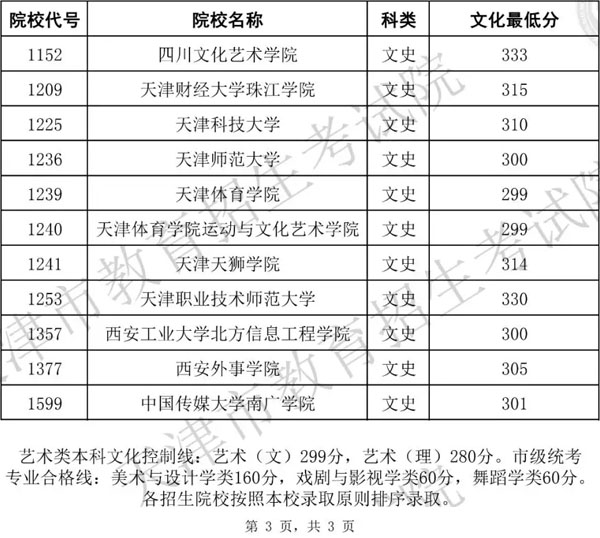 | 院校代号 | 院校名称 | 科类 | 文化最低分 |
|---|---|---|---|
| 1152 | 四川文化艺术学院 | 文史 | 333 |
| 1209 | 天津财经大学珠江学院 | 文史 | 315 |
| 1225 | 天津科技大学 | 文史 | 310 |
| 1236 | 天津师范大学 | 文史 | 300 |
| 1239 | 天津体育学院 | 文史 | 299 |
| 1240 | 天津体育学院运动与文化艺术学院 | 文史 | 299 |
| 1241 | 天津天狮学院 | 文史 | 314 |
| 1253 | 天津职业技术师范大学 | 文史 | 330 |
| 1357 | 西安工业大学北方信息工程学院 | 文史 | 300 |
| 1377 | 西安外事学院 | 文史 | 305 |
| 1599 | 中国传媒大学南广学院 | 文史 | 301 |

艺术类本科文化控制线：艺术（文）299分，艺术（理）280分。市级统考专业合格线：美术与设计学类160分，戏剧与影视学类60分，舞蹈学类60分。各招生院校按照本校录取原则排序录取。

第3页，共3页

天津市教育招生考试院